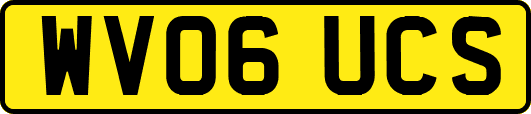 WV06 UCS